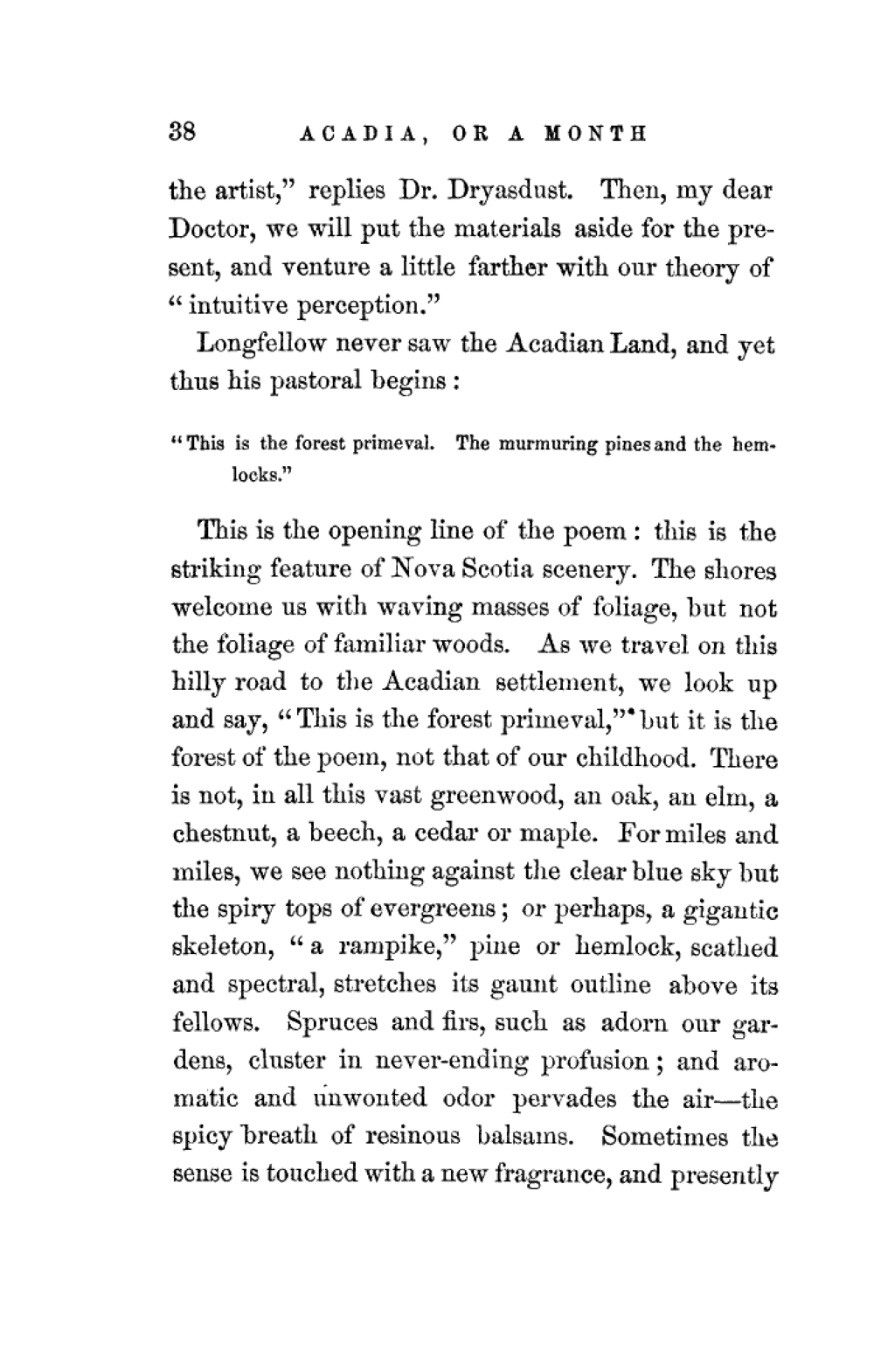 38 ACADIA, OR A MONTH

the artist," replies Dr. Dryasdust. Then, my dear Doctor, we will put the materials aside for the present, and venture a little farther with our theory of "intuitive perception."

Longfellow never saw the Acadian Land, and yet thus his pastoral begins:

"This is the forest primeval. The murmuring pines and the hemlocks."

This is the opening line of the poem: this is the striking feature of Nova Scotia scenery. The shores welcome us with waving masses of foliage, but not the foliage of familiar woods. As we travel on this hilly road to the Acadian settlement, we look up and say, "This is the forest primeval,"* but it is the forest of the poem, not that of our childhood. There is not, in all this vast greenwood, an oak, an elm, a chestnut, a beech, a cedar or maple. For miles and miles, we see nothing against the clear blue sky but the spiry tops of evergreens; or perhaps, a gigantic skeleton, "a rampike," pine or hemlock, scathed and spectral, stretches its gaunt outline above its fellows. Spruces and firs, such as adorn our gardens, cluster in never-ending profusion; and aromatic and unwonted odor pervades the air—the spicy breath of resinous balsams. Sometimes the sense is touched with a new fragrance, and presently